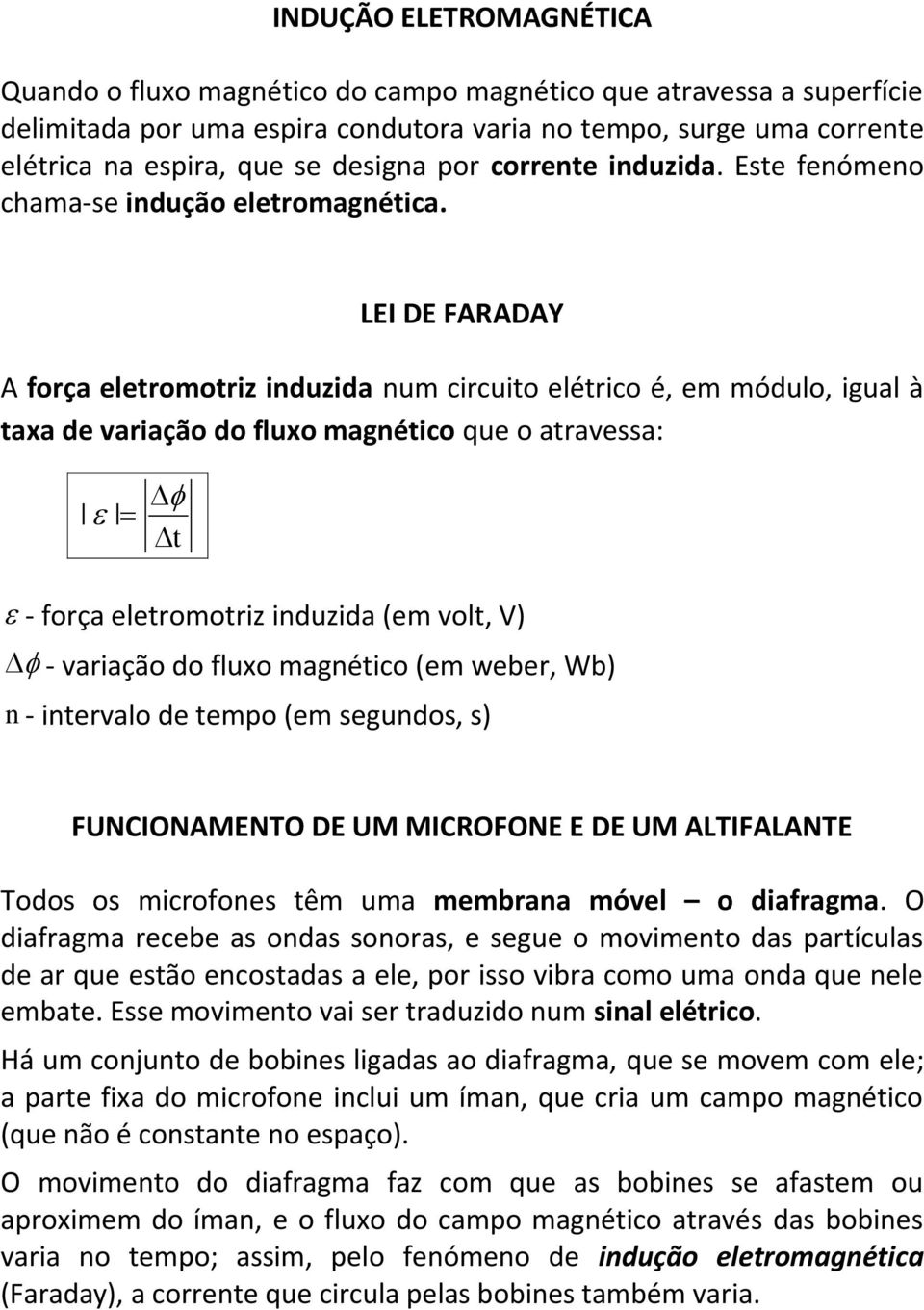 INDUÇÃO ELETROMAGNÉTICA

Quando o fluxo magnético do campo magnético que atravessa a superfície delimitada por uma espira condutora varia no tempo, surge uma corrente elétrica na espira, que se designa por corrente induzida. Este fenómeno chama-se indução eletromagnética.

LEI DE FARADAY

A força eletromotriz induzida num circuito elétrico é, em módulo, igual à taxa de variação do fluxo magnético que o atravessa:

$|\varepsilon| = \left|\frac{\Delta\phi}{\Delta t}\right|$

$\varepsilon$ - força eletromotriz induzida (em volt, V)

$\Delta\phi$ - variação do fluxo magnético (em weber, Wb)

n - intervalo de tempo (em segundos, s)

FUNCIONAMENTO DE UM MICROFONE E DE UM ALTIFALANTE

Todos os microfones têm uma membrana móvel – o diafragma. O diafragma recebe as ondas sonoras, e segue o movimento das partículas de ar que estão encostadas a ele, por isso vibra como uma onda que nele embate. Esse movimento vai ser traduzido num sinal elétrico.

Há um conjunto de bobines ligadas ao diafragma, que se movem com ele; a parte fixa do microfone inclui um íman, que cria um campo magnético (que não é constante no espaço).

O movimento do diafragma faz com que as bobines se afastem ou aproximem do íman, e o fluxo do campo magnético através das bobines varia no tempo; assim, pelo fenómeno de indução eletromagnética (Faraday), a corrente que circula pelas bobines também varia.